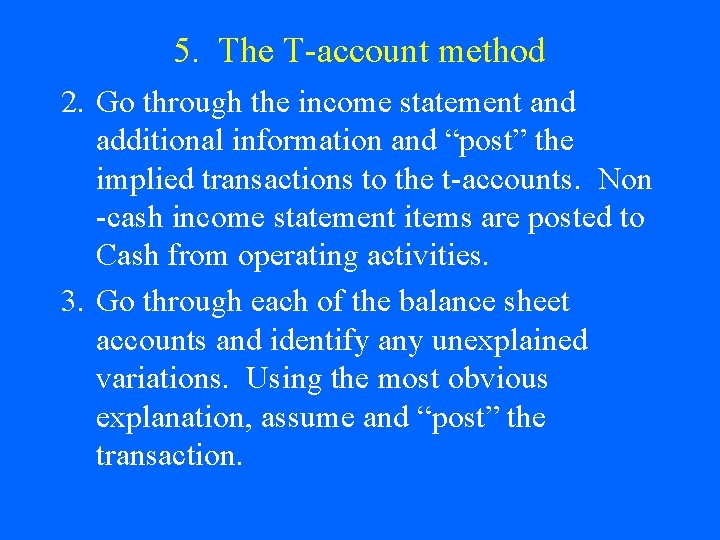 5. The T-account method

2. Go through the income statement and additional information and “post” the implied transactions to the t-accounts. Non -cash income statement items are posted to Cash from operating activities.

3. Go through each of the balance sheet accounts and identify any unexplained variations. Using the most obvious explanation, assume and “post” the transaction.